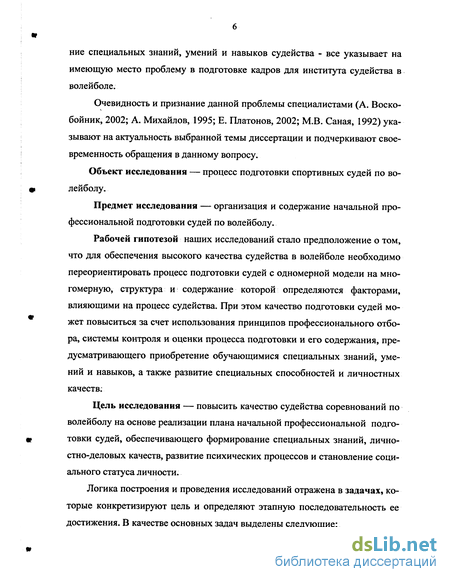 6

ние специальных знаний, умений и навыков судейства - все указывает на имеющую место проблему в подготовке кадров для института судейства в волейболе.

Очевидность и признание данной проблемы специалистами (А. Воскобойник, 2002; А. Михайлов, 1995; Е. Платонов, 2002; М.В. Саная, 1992) указывают на актуальность выбранной темы диссертации и подчеркивают своевременность обращения в данному вопросу.

Объект исследования — процесс подготовки спортивных судей по волейболу.

Предмет исследования — организация и содержание начальной профессиональной подготовки судей по волейболу.

Рабочей гипотезой наших исследований стало предположение о том, что для обеспечения высокого качества судейства в волейболе необходимо переориентировать процесс подготовки судей с одномерной модели на многомерную, структура и содержание которой определяются факторами, влияющими на процесс судейства. При этом качество подготовки судей может повыситься за счет использования принципов профессионального отбора, системы контроля и оценки процесса подготовки и его содержания, предусматривающего приобретение обучающимися специальных знаний, умений и навыков, а также развитие специальных способностей и личностных качеств.

Цель исследования — повысить качество судейства соревнований по волейболу на основе реализации плана начальной профессиональной подготовки судей, обеспечивающего формирование специальных знаний, личностно-деловых качеств, развитие психических процессов и становление социального статуса личности.

Логика построения и проведения исследований отражена в задачах, которые конкретизируют цель и определяют этапную последовательность ее достижения. В качестве основных задач выделены следующие:

dsLib.net
библиотека диссертаций